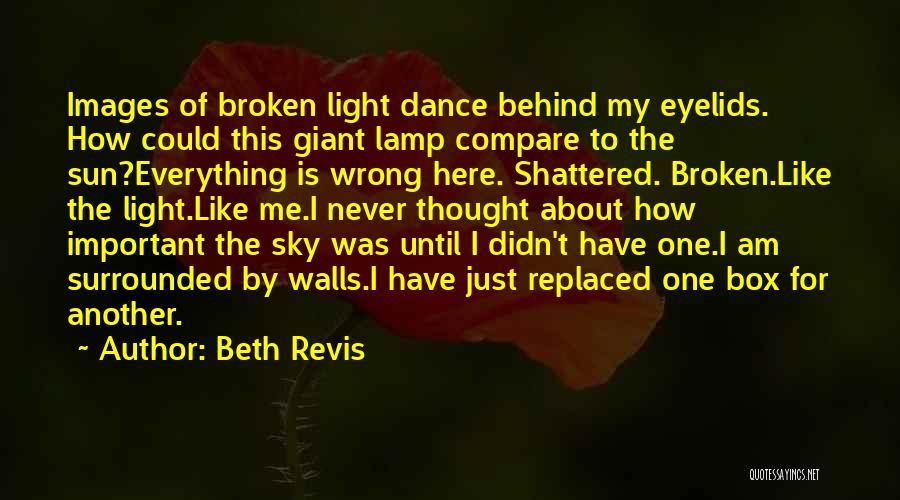 Images of broken light dance behind my eyelids. How could this giant lamp compare to the sun?Everything is wrong here. Shattered. Broken.Like the light.Like me.I never thought about how important the sky was until I didn't have one.I am surrounded by walls.I have just replaced one box for another.

~ Author: Beth Revis

QUOTESSAYINGS.NET